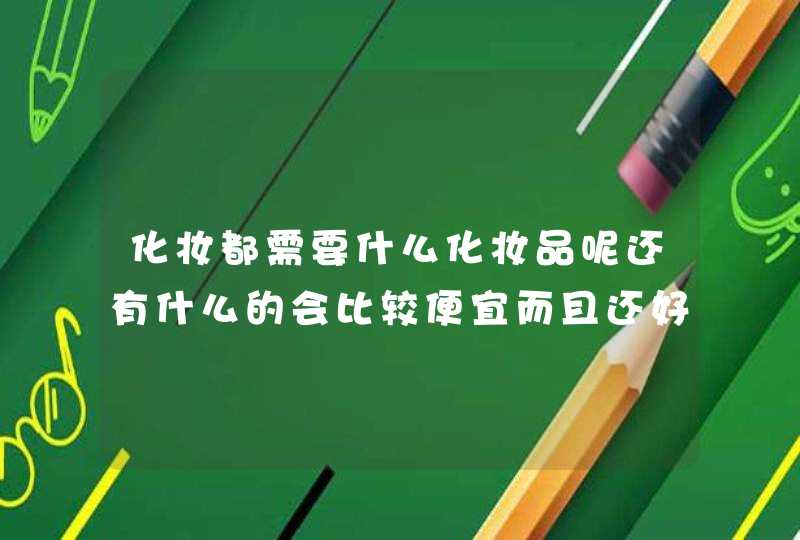 化妆都需要什么化妆品呢还有什么的会比较便宜而且还好